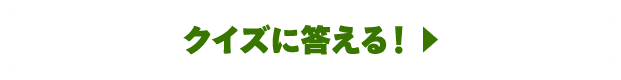 クイズに答える！ ▶